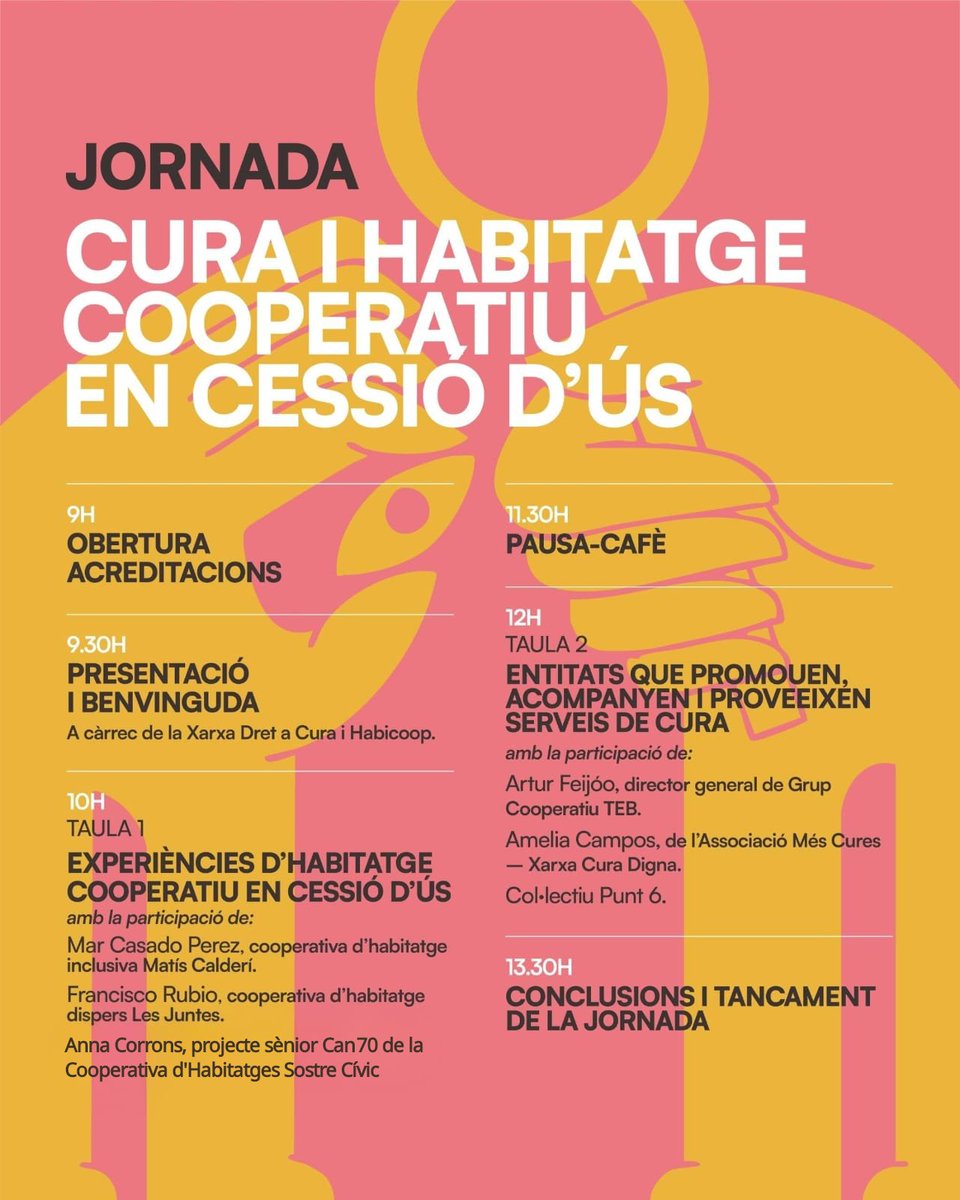 JORNADA
CURA I HABITATGE COOPERATIU EN CESSIÓ D'ÚS

9H
OBERTURA ACREDITACIONS

9.30H
PRESENTACIÓ I BENVINGUDA
A càrrec de la Xarxa Dret a Cura i Habicoop.

10H
TAULA 1
EXPERIÈNCIES D'HABITATGE COOPERATIU EN CESSIÓ D'ÚS
amb la participació de:
Mar Casado Perez, cooperativa d'habitatge inclusiva Matís Calderí.
Francisco Rubio, cooperativa d'habitatge dispers Les Juntes.
Anna Corrons, projecte sènior Can70 de la Cooperativa d'Habitatges Sostre Cívic

11.30H
PAUSA-CAFÈ

12H
TAULA 2
ENTITATS QUE PROMOUEN, ACOMPANYEN I PROVEEIXEN SERVEIS DE CURA
amb la participació de:
Artur Feijóo, director general de Grup Cooperatiu TEB.
Amelia Campos, de l'Associació Més Cures — Xarxa Cura Digna.
Col·lectiu Punt 6.

13.30H
CONCLUSIONS I TANCAMENT DE LA JORNADA